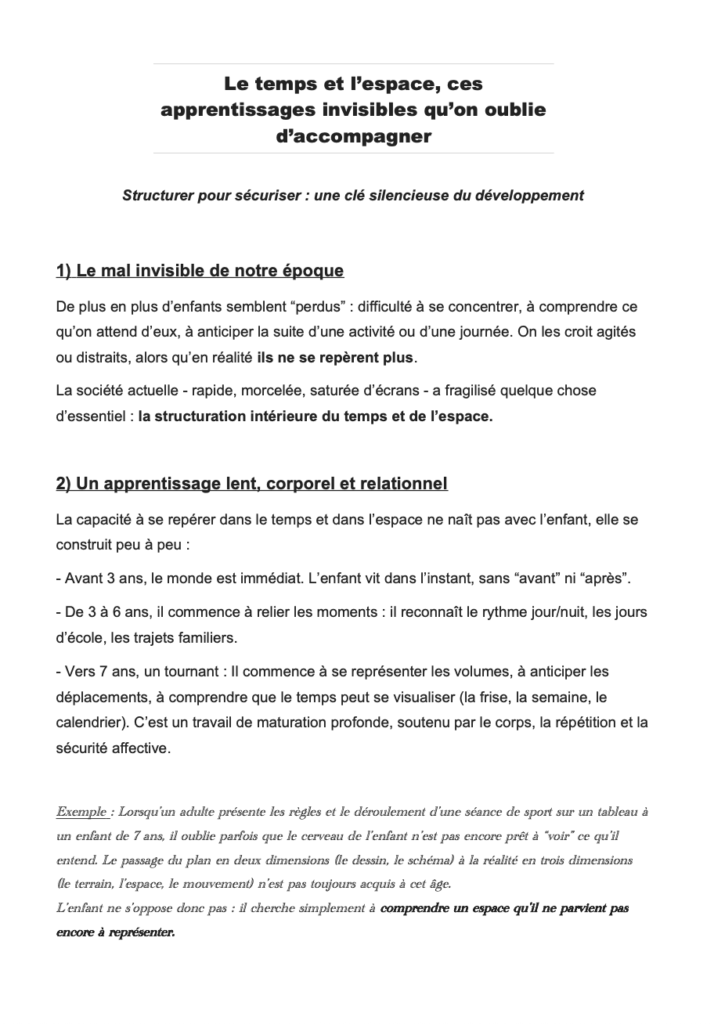 Le temps et l'espace, ces apprentissages invisibles qu'on oublie d'accompagner

Structurer pour sécuriser : une clé silencieuse du développement

1) Le mal invisible de notre époque

De plus en plus d'enfants semblent "perdus" : difficulté à se concentrer, à comprendre ce qu'on attend d'eux, à anticiper la suite d'une activité ou d'une journée. On les croit agités ou distraits, alors qu'en réalité ils ne se repèrent plus.

La société actuelle - rapide, morcelée, saturée d'écrans - a fragilisé quelque chose d'essentiel : la structuration intérieure du temps et de l'espace.

2) Un apprentissage lent, corporel et relationnel

La capacité à se repérer dans le temps et dans l'espace ne naît pas avec l'enfant, elle se construit peu à peu :

- Avant 3 ans, le monde est immédiat. L'enfant vit dans l'instant, sans "avant" ni "après".

- De 3 à 6 ans, il commence à relier les moments : il reconnaît le rythme jour/nuit, les jours d'école, les trajets familiers.

- Vers 7 ans, un tournant : Il commence à se représenter les volumes, à anticiper les déplacements, à comprendre que le temps peut se visualiser (la frise, la semaine, le calendrier). C'est un travail de maturation profonde, soutenu par le corps, la répétition et la sécurité affective.

Exemple : Lorsqu'un adulte présente les règles et le déroulement d'une séance de sport sur un tableau à un enfant de 7 ans, il oublie parfois que le cerveau de l'enfant n'est pas encore prêt à "voir" ce qu'il entend. Le passage du plan en deux dimensions (le dessin, le schéma) à la réalité en trois dimensions (le terrain, l'espace, le mouvement) n'est pas toujours acquis à cet âge.
L'enfant ne s'oppose donc pas : il cherche simplement à comprendre un espace qu'il ne parvient pas encore à représenter.